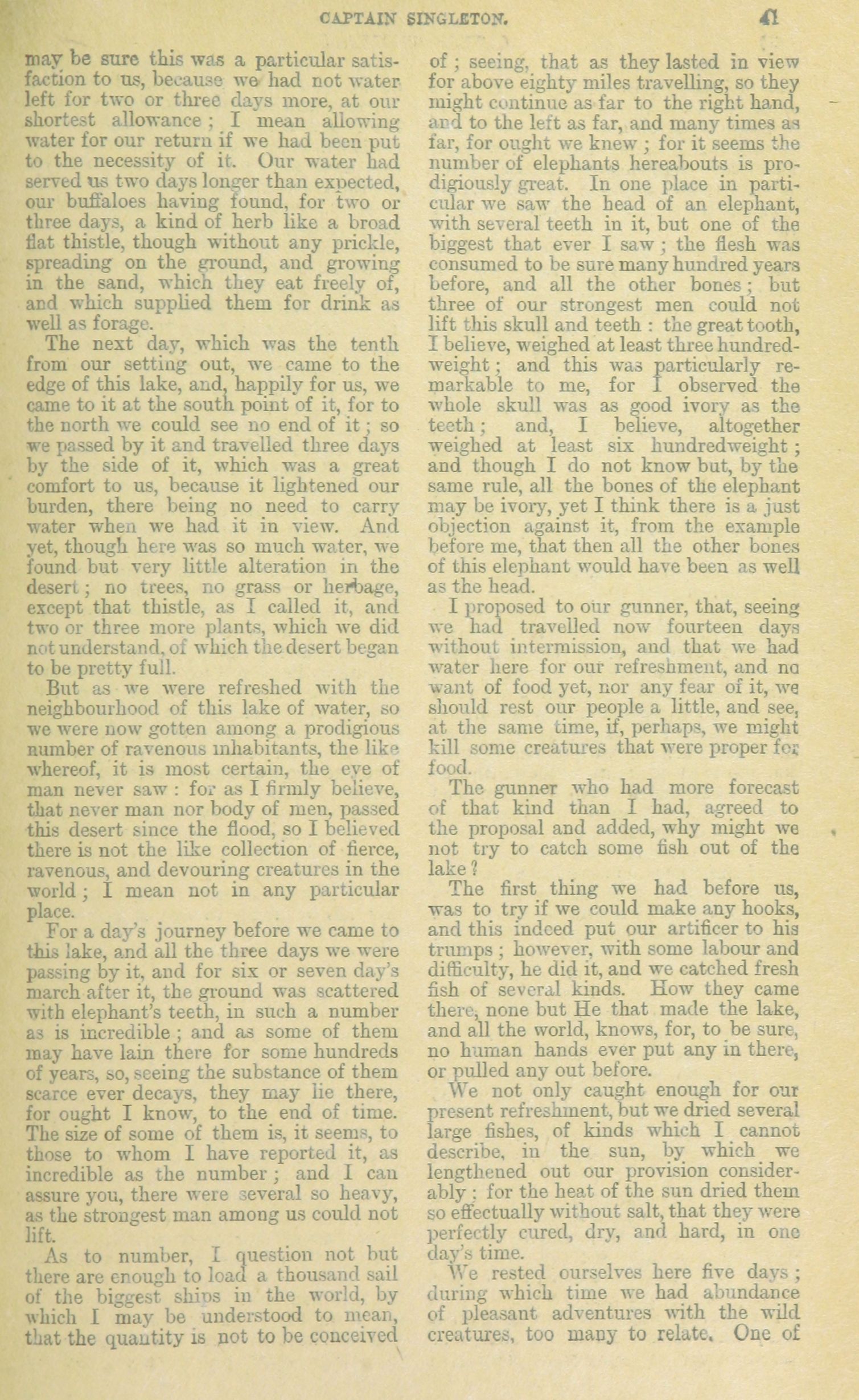 CAPTAIN SINGLETON. 41

may be sure this was a particular satisfaction to us, because we had not water left for two or three days more, at our shortest allowance; I mean allowing water for our return if we had been put to the necessity of it. Our water had served us two days longer than expected, our buffaloes having found, for two or three days, a kind of herb like a broad flat thistle, though without any prickle, spreading on the ground, and growing in the sand, which they eat freely of, and which supplied them for drink as well as forage.

The next day, which was the tenth from our setting out, we came to the edge of this lake, and, happily for us, we came to it at the south point of it, for to the north we could see no end of it; so we passed by it and travelled three days by the side of it, which was a great comfort to us, because it lightened our burden, there being no need to carry water when we had it in view. And yet, though here was so much water, we found but very little alteration in the desert; no trees, no grass or herbage, except that thistle, as I called it, and two or three more plants, which we did not understand, of which the desert began to be pretty full.

But as we were refreshed with the neighbourhood of this lake of water, so we were now gotten among a prodigious number of ravenous inhabitants, the like whereof, it is most certain, the eye of man never saw: for as I firmly believe, that never man nor body of men, passed this desert since the flood, so I believed there is not the like collection of fierce, ravenous, and devouring creatures in the world; I mean not in any particular place.

For a day's journey before we came to this lake, and all the three days we were passing by it, and for six or seven day's march after it, the ground was scattered with elephant's teeth, in such a number as is incredible; and as some of them may have lain there for some hundreds of years, so, seeing the substance of them scarce ever decays, they may lie there, for ought I know, to the end of time. The size of some of them is, it seems, to those to whom I have reported it, as incredible as the number; and I can assure you, there were several so heavy, as the strongest man among us could not lift.

As to number, I question not but there are enough to load a thousand sail of the biggest ships in the world, by which I may be understood to mean, that the quantity is not to be conceived of; seeing, that as they lasted in view for above eighty miles travelling, so they might continue as far to the right hand, and to the left as far, and many times as far, for ought we knew; for it seems the number of elephants hereabouts is prodigiously great. In one place in particular we saw the head of an elephant, with several teeth in it, but one of the biggest that ever I saw; the flesh was consumed to be sure many hundred years before, and all the other bones; but three of our strongest men could not lift this skull and teeth: the great tooth, I believe, weighed at least three hundredweight; and this was particularly remarkable to me, for I observed the whole skull was as good ivory as the teeth; and, I believe, altogether weighed at least six hundredweight; and though I do not know but, by the same rule, all the bones of the elephant may be ivory, yet I think there is a just objection against it, from the example before me, that then all the other bones of this elephant would have been as well as the head.

I proposed to our gunner, that, seeing we had travelled now fourteen days without intermission, and that we had water here for our refreshment, and no want of food yet, nor any fear of it, we should rest our people a little, and see, at the same time, if, perhaps, we might kill some creatures that were proper for food.

The gunner who had more forecast of that kind than I had, agreed to the proposal and added, why might we not try to catch some fish out of the lake?

The first thing we had before us, was to try if we could make any hooks, and this indeed put our artificer to his trumps; however, with some labour and difficulty, he did it, and we catched fresh fish of several kinds. How they came there, none but He that made the lake, and all the world, knows, for, to be sure, no human hands ever put any in there, or pulled any out before.

We not only caught enough for our present refreshment, but we dried several large fishes, of kinds which I cannot describe, in the sun, by which we lengthened out our provision considerably; for the heat of the sun dried them so effectually without salt, that they were perfectly cured, dry, and hard, in one day's time.

We rested ourselves here five days; during which time we had abundance of pleasant adventures with the wild creatures, too many to relate. One of